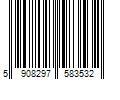 5 908297 583532